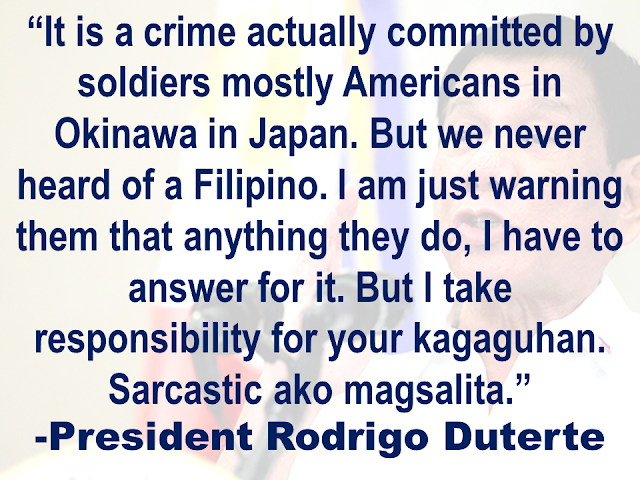 “It is a crime actually committed by soldiers mostly Americans in Okinawa in Japan. But we never heard of a Filipino. I am just warning them that anything they do, I have to answer for it. But I take responsibility for your kagaguhan. Sarcastic ako magsalita.”

-President Rodrigo Duterte